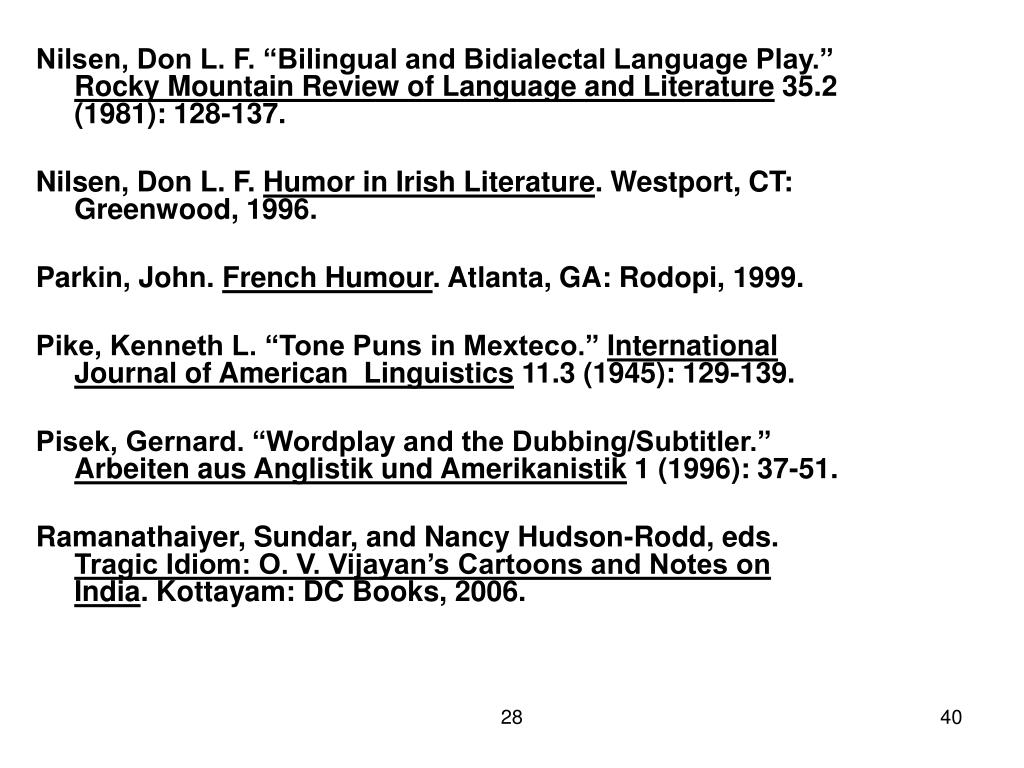 Nilsen, Don L. F. “Bilingual and Bidialectal Language Play.” Rocky Mountain Review of Language and Literature 35.2 (1981): 128-137.

Nilsen, Don L. F. Humor in Irish Literature. Westport, CT: Greenwood, 1996.

Parkin, John. French Humour. Atlanta, GA: Rodopi, 1999.

Pike, Kenneth L. “Tone Puns in Mexteco.” International Journal of American Linguistics 11.3 (1945): 129-139.

Pisek, Gernard. “Wordplay and the Dubbing/Subtitler.” Arbeiten aus Anglistik und Amerikanistik 1 (1996): 37-51.

Ramanathaiyer, Sundar, and Nancy Hudson-Rodd, eds. Tragic Idiom: O. V. Vijayan’s Cartoons and Notes on India. Kottayam: DC Books, 2006.

28

40